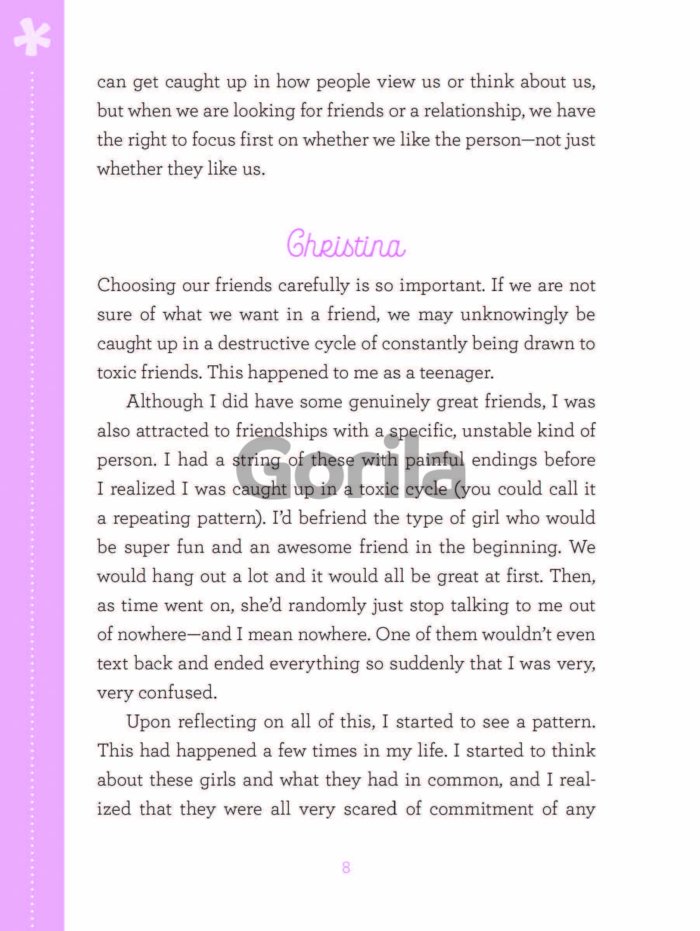 can get caught up in how people view us or think about us, but when we are looking for friends or a relationship, we have the right to focus first on whether we like the person—not just whether they like us.

Christina

Choosing our friends carefully is so important. If we are not sure of what we want in a friend, we may unknowingly be caught up in a destructive cycle of constantly being drawn to toxic friends. This happened to me as a teenager.

Although I did have some genuinely great friends, I was also attracted to friendships with a specific, unstable kind of person. I had a string of these with painful endings before I realized I was caught up in a toxic cycle (you could call it a repeating pattern). I'd befriend the type of girl who would be super fun and an awesome friend in the beginning. We would hang out a lot and it would all be great at first. Then, as time went on, she'd randomly just stop talking to me out of nowhere—and I mean nowhere. One of them wouldn't even text back and ended everything so suddenly that I was very, very confused.

Upon reflecting on all of this, I started to see a pattern. This had happened a few times in my life. I started to think about these girls and what they had in common, and I realized that they were all very scared of commitment of any

8

Gorila